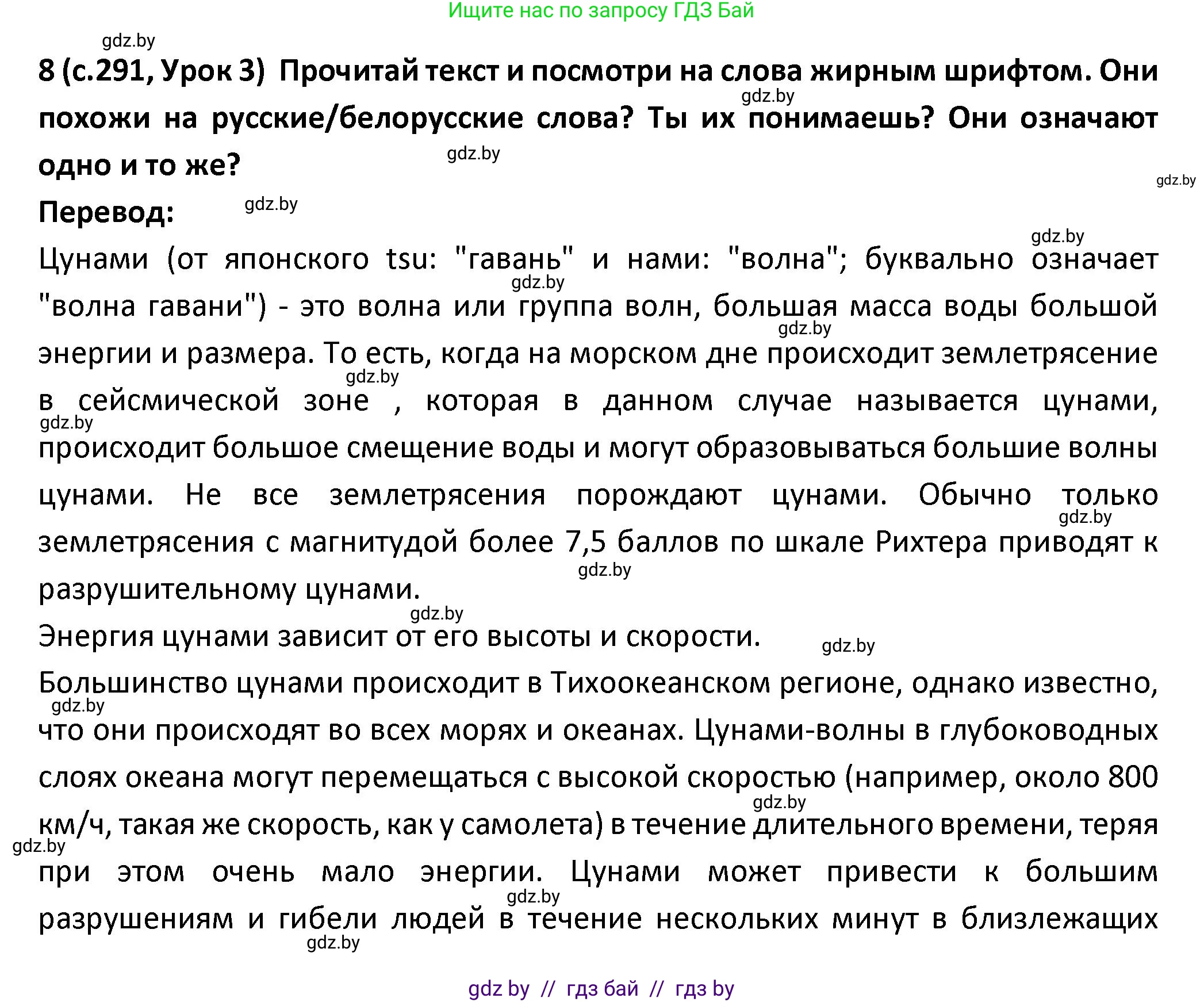 Ищите нас по запросу ГДЗ Бай

gdz.by

8 (с.291, Урок 3) Прочитай текст и посмотри на слова жирным шрифтом. Они похожи на русские/белорусские слова? Ты их понимаешь? Они означают одно и то же?

gdz.by gdz.by gdz.by

Перевод: gdz.by

gdz.by

Цунами (от японского tsu: "гавань" и нами: "волна"; буквально означает "волна гавани") - это волна или группа волн, большая масса воды большой энергии и размера. То есть, когда на морском дне происходит землетрясение в сейсмической зоне , которая в данном случае называется цунами, происходит большое смещение воды и могут образовываться большие волны цунами. Не все землетрясения порождают цунами. Обычно только землетрясения с магнитудой более 7,5 баллов по шкале Рихтера приводят к разрушительному цунами.

gdz.by gdz.by gdz.by gdz.by gdz.by gdz.by

Энергия цунами зависит от его высоты и скорости.

gdz.by gdz.by

Большинство цунами происходит в Тихоокеанском регионе, однако известно, что они происходят во всех морях и океанах. Цунами-волны в глубоководных слоях океана могут перемещаться с высокой скоростью (например, около 800 км/ч, такая же скорость, как у самолета) в течение длительного времени, теряя при этом очень мало энергии. Цунами может привести к большим разрушениям и гибели людей в течение нескольких минут в близлежащих

gdz.by gdz.by gdz.by gdz.by gdz.by

gdz by // гдз бай // гдз by